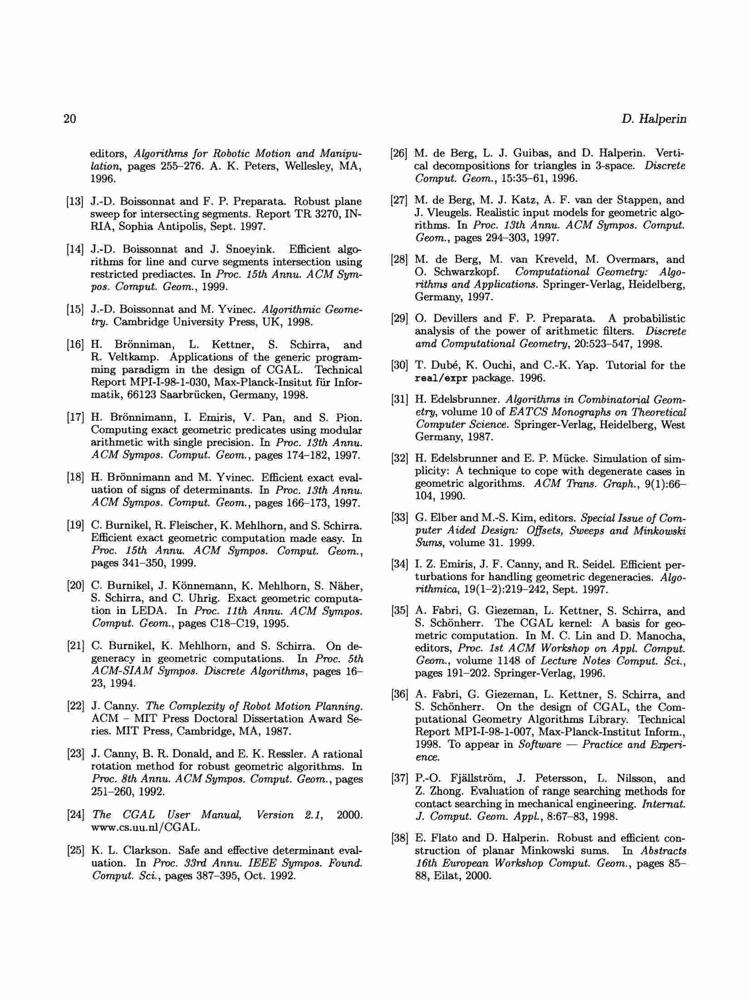 20

D. Halperin

editors, Algorithms for Robotic Motion and Manipulation, pages 255–276. A. K. Peters, Wellesley, MA, 1996.

[13] J.-D. Boissonnat and F. P. Preparata. Robust plane sweep for intersecting segments. Report TR 3270, INRIA, Sophia Antipolis, Sept. 1997.

[14] J.-D. Boissonnat and J. Snoeyink. Efficient algorithms for line and curve segments intersection using restricted prediactes. In Proc. 15th Annu. ACM Sympos. Comput. Geom., 1999.

[15] J.-D. Boissonnat and M. Yvinec. Algorithmic Geometry. Cambridge University Press, UK, 1998.

[16] H. Brönniman, L. Kettner, S. Schirra, and R. Veltkamp. Applications of the generic programming paradigm in the design of CGAL. Technical Report MPI-I-98-1-030, Max-Planck-Insitut für Informatik, 66123 Saarbrücken, Germany, 1998.

[17] H. Brönnimann, I. Emiris, V. Pan, and S. Pion. Computing exact geometric predicates using modular arithmetic with single precision. In Proc. 13th Annu. ACM Sympos. Comput. Geom., pages 174–182, 1997.

[18] H. Brönnimann and M. Yvinec. Efficient exact evaluation of signs of determinants. In Proc. 13th Annu. ACM Sympos. Comput. Geom., pages 166–173, 1997.

[19] C. Burnikel, R. Fleischer, K. Mehlhorn, and S. Schirra. Efficient exact geometric computation made easy. In Proc. 15th Annu. ACM Sympos. Comput. Geom., pages 341–350, 1999.

[20] C. Burnikel, J. Könnemann, K. Mehlhorn, S. Näher, S. Schirra, and C. Uhrig. Exact geometric computation in LEDA. In Proc. 11th Annu. ACM Sympos. Comput. Geom., pages C18–C19, 1995.

[21] C. Burnikel, K. Mehlhorn, and S. Schirra. On degeneracy in geometric computations. In Proc. 5th ACM-SIAM Sympos. Discrete Algorithms, pages 16–23, 1994.

[22] J. Canny. The Complexity of Robot Motion Planning. ACM – MIT Press Doctoral Dissertation Award Series. MIT Press, Cambridge, MA, 1987.

[23] J. Canny, B. R. Donald, and E. K. Ressler. A rational rotation method for robust geometric algorithms. In Proc. 8th Annu. ACM Sympos. Comput. Geom., pages 251–260, 1992.

[24] The CGAL User Manual, Version 2.1, 2000. www.cs.uu.nl/CGAL.

[25] K. L. Clarkson. Safe and effective determinant evaluation. In Proc. 33rd Annu. IEEE Sympos. Found. Comput. Sci., pages 387–395, Oct. 1992.

[26] M. de Berg, L. J. Guibas, and D. Halperin. Vertical decompositions for triangles in 3-space. Discrete Comput. Geom., 15:35–61, 1996.

[27] M. de Berg, M. J. Katz, A. F. van der Stappen, and J. Vleugels. Realistic input models for geometric algorithms. In Proc. 13th Annu. ACM Sympos. Comput. Geom., pages 294–303, 1997.

[28] M. de Berg, M. van Kreveld, M. Overmars, and O. Schwarzkopf. Computational Geometry: Algorithms and Applications. Springer-Verlag, Heidelberg, Germany, 1997.

[29] O. Devillers and F. P. Preparata. A probabilistic analysis of the power of arithmetic filters. Discrete amd Computational Geometry, 20:523–547, 1998.

[30] T. Dubé, K. Ouchi, and C.-K. Yap. Tutorial for the real/expr package. 1996.

[31] H. Edelsbrunner. Algorithms in Combinatorial Geometry, volume 10 of EATCS Monographs on Theoretical Computer Science. Springer-Verlag, Heidelberg, West Germany, 1987.

[32] H. Edelsbrunner and E. P. Mücke. Simulation of simplicity: A technique to cope with degenerate cases in geometric algorithms. ACM Trans. Graph., 9(1):66–104, 1990.

[33] G. Elber and M.-S. Kim, editors. Special Issue of Computer Aided Design: Offsets, Sweeps and Minkowski Sums, volume 31. 1999.

[34] I. Z. Emiris, J. F. Canny, and R. Seidel. Efficient perturbations for handling geometric degeneracies. Algorithmica, 19(1–2):219–242, Sept. 1997.

[35] A. Fabri, G. Giezeman, L. Kettner, S. Schirra, and S. Schönherr. The CGAL kernel: A basis for geometric computation. In M. C. Lin and D. Manocha, editors, Proc. 1st ACM Workshop on Appl. Comput. Geom., volume 1148 of Lecture Notes Comput. Sci., pages 191–202. Springer-Verlag, 1996.

[36] A. Fabri, G. Giezeman, L. Kettner, S. Schirra, and S. Schönherr. On the design of CGAL, the Computational Geometry Algorithms Library. Technical Report MPI-I-98-1-007, Max-Planck-Institut Inform., 1998. To appear in Software — Practice and Experience.

[37] P.-O. Fjällström, J. Petersson, L. Nilsson, and Z. Zhong. Evaluation of range searching methods for contact searching in mechanical engineering. Internat. J. Comput. Geom. Appl., 8:67–83, 1998.

[38] E. Flato and D. Halperin. Robust and efficient construction of planar Minkowski sums. In Abstracts 16th European Workshop Comput. Geom., pages 85–88, Eilat, 2000.